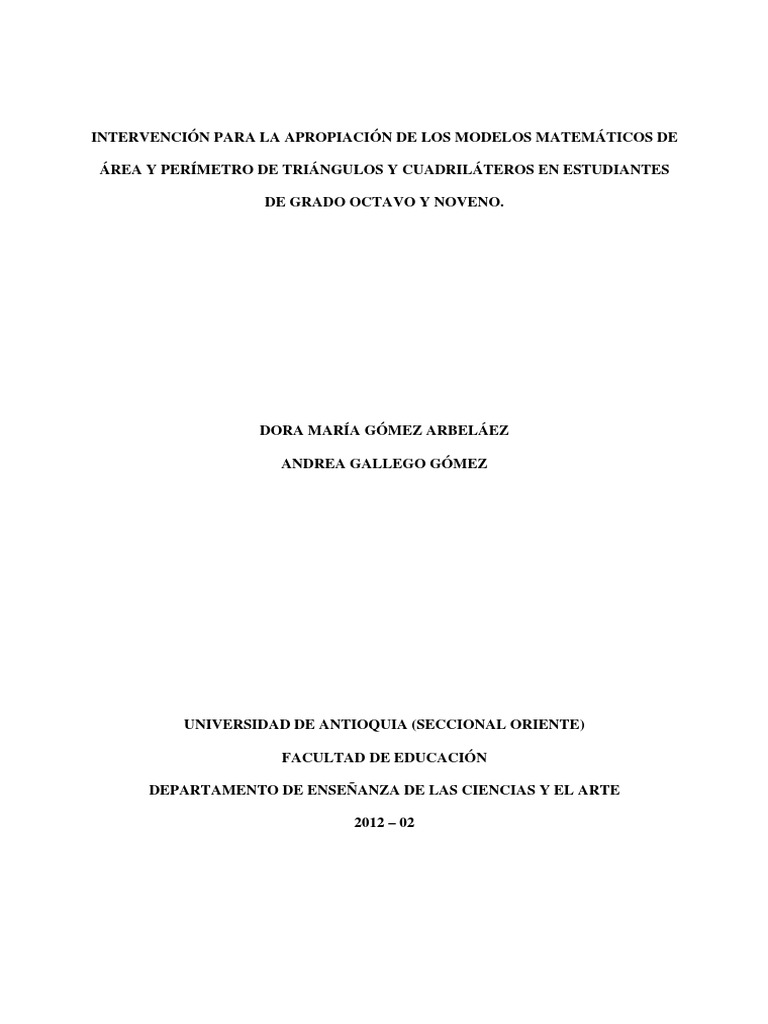 INTERVENCIÓN PARA LA APROPIACIÓN DE LOS MODELOS MATEMÁTICOS DE ÁREA Y PERÍMETRO DE TRIÁNGULOS Y CUADRILÁTEROS EN ESTUDIANTES DE GRADO OCTAVO Y NOVENO.

DORA MARÍA GÓMEZ ARBELÁEZ

ANDREA GALLEGO GÓMEZ

UNIVERSIDAD DE ANTIOQUIA (SECCIONAL ORIENTE)

FACULTAD DE EDUCACIÓN

DEPARTAMENTO DE ENSEÑANZA DE LAS CIENCIAS Y EL ARTE

2012 – 02